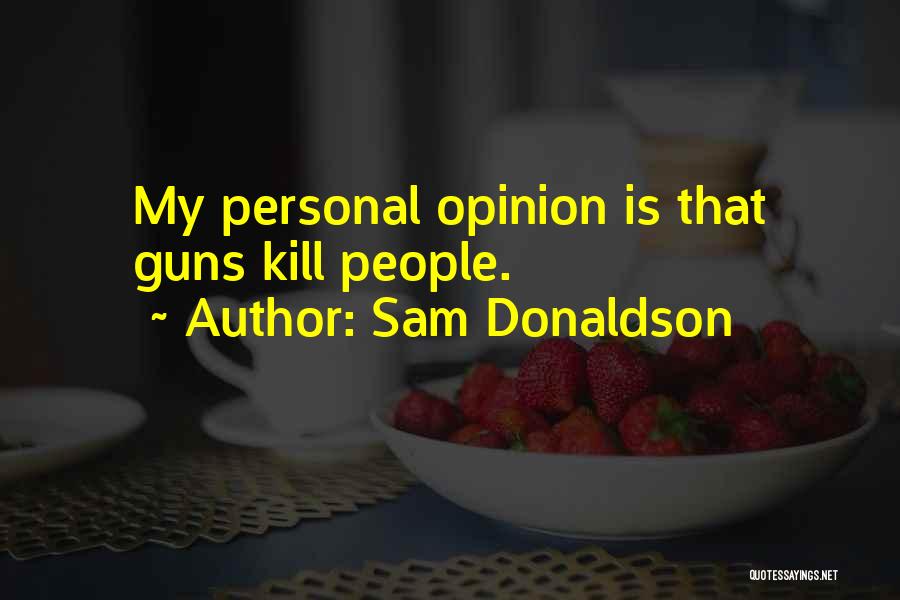 My personal opinion is that guns kill people.

~ Author: Sam Donaldson

QUOTESSAYINGS.NET